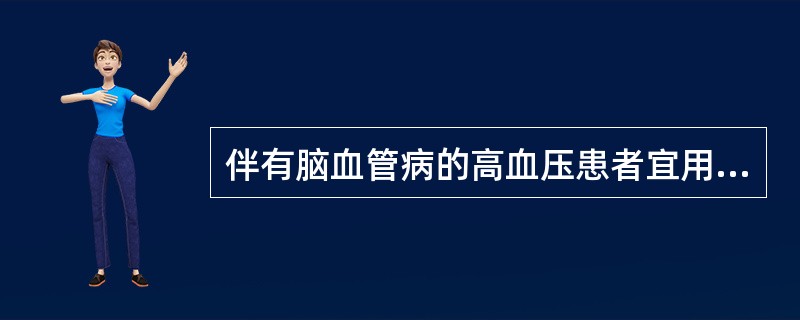 伴有脑血管病的高血压患者宜用...